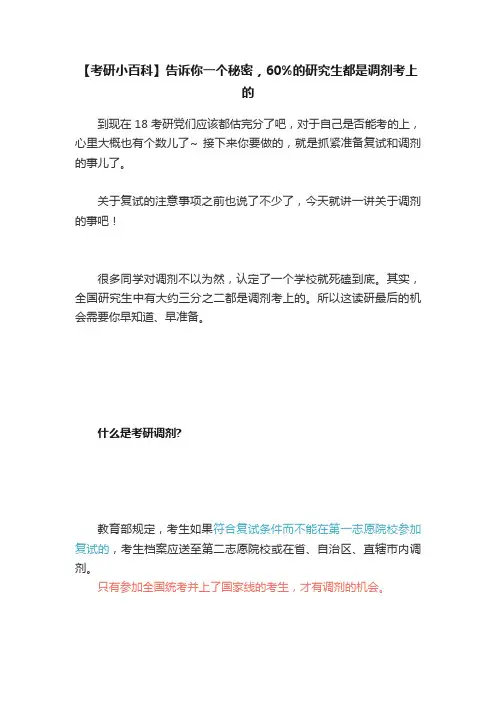 【考研小百科】告诉你一个秘密，60%的研究生都是调剂考上的

到现在 18 考研党们应该都估完分了吧，对于自己是否能考的上，心里大概也有个数儿了~ 接下来你要做的，就是抓紧准备复试和调剂的事儿了。

关于复试的注意事项之前也说了不少了，今天就讲一讲关于调剂的事吧！

很多同学对调剂不以为然，认定了一个学校就死磕到底。其实，全国研究生中有大约三分之二都是调剂考上的。所以这读研最后的机会需要你早知道、早准备。

什么是考研调剂?

教育部规定，考生如果符合复试条件而不能在第一志愿院校参加复试的，考生档案应送至第二志愿院校或在省、自治区、直辖市内调剂。
只有参加全国统考并上了国家线的考生，才有调剂的机会。